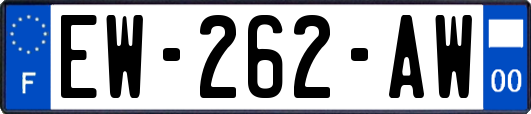 F
EW-262-AW
00